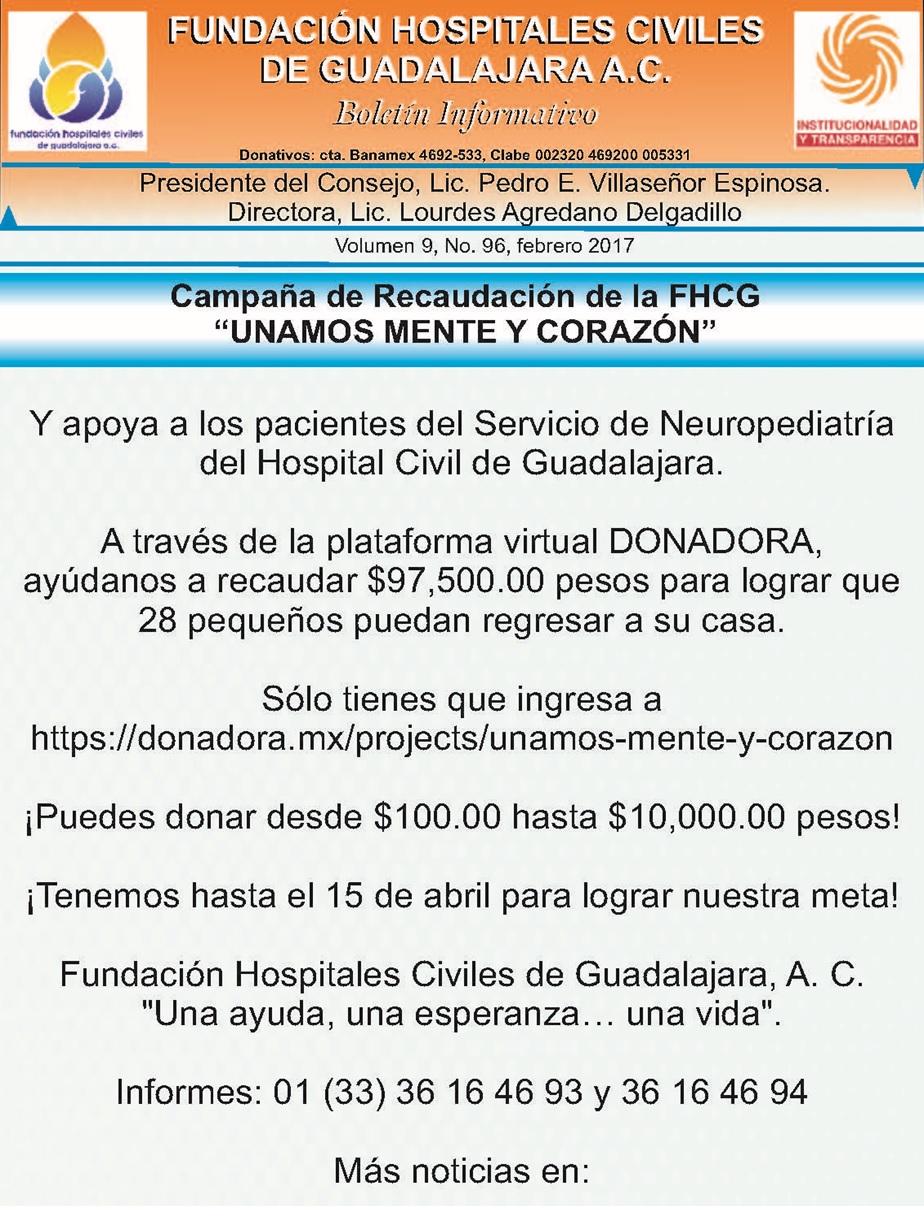 fundación hospitales civiles de guadalajara a.c.

FUNDACIÓN HOSPITALES CIVILES DE GUADALAJARA A.C.

Boletín Informativo

INSTITUCIONALIDAD Y TRANSPARENCIA

Donativos: cta. Banamex 4692-533, Clabe 002320 469200 005331

Presidente del Consejo, Lic. Pedro E. Villaseñor Espinosa.
Directora, Lic. Lourdes Agredano Delgadillo

Volumen 9, No. 96, febrero 2017

Campaña de Recaudación de la FHCG
“UNAMOS MENTE Y CORAZÓN”

Y apoya a los pacientes del Servicio de Neuropediatría del Hospital Civil de Guadalajara.

A través de la plataforma virtual DONADORA, ayúdanos a recaudar $97,500.00 pesos para lograr que 28 pequeños puedan regresar a su casa.

Sólo tienes que ingresa a
https://donadora.mx/projects/unamos-mente-y-corazon

¡Puedes donar desde $100.00 hasta $10,000.00 pesos!

¡Tenemos hasta el 15 de abril para lograr nuestra meta!

Fundación Hospitales Civiles de Guadalajara, A. C.
"Una ayuda, una esperanza… una vida".

Informes: 01 (33) 36 16 46 93 y 36 16 46 94

Más noticias en: